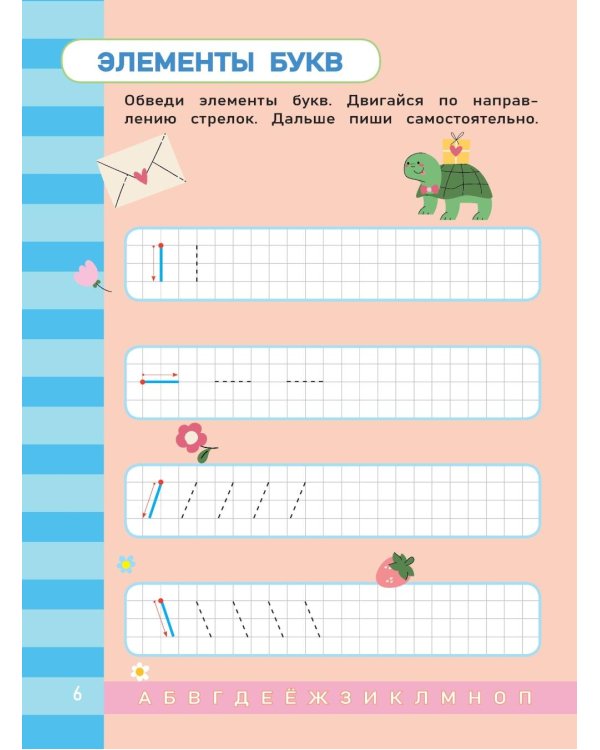 ЭЛЕМЕНТЫ БУКВ

Обведи элементы букв. Двигайся по направлению стрелок. Дальше пиши самостоятельно.

6

А Б В Г Д Е Ё Ж З И К Л М Н О П